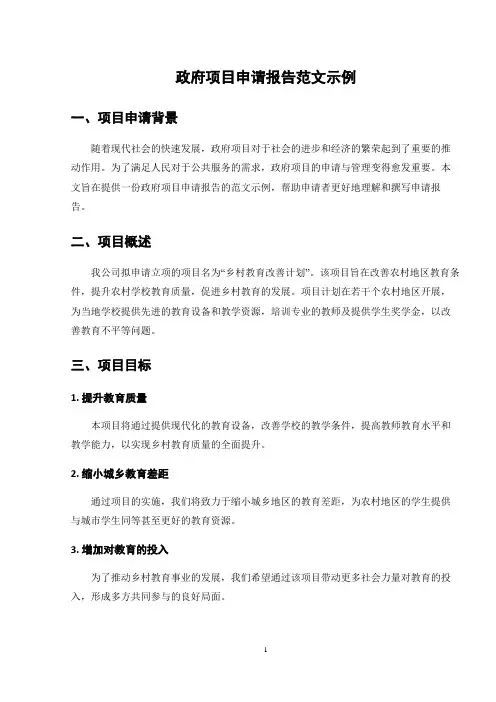 政府项目申请报告范文示例

一、项目申请背景

随着现代社会的快速发展，政府项目对于社会的进步和经济的繁荣起到了重要的推动作用。为了满足人民对于公共服务的需求，政府项目的申请与管理变得愈发重要。本文旨在提供一份政府项目申请报告的范文示例，帮助申请者更好地理解和撰写申请报告。

二、项目概述

我公司拟申请立项的项目名为“乡村教育改善计划”。该项目旨在改善农村地区教育条件，提升农村学校教育质量，促进乡村教育的发展。项目计划在若干个农村地区开展，为当地学校提供先进的教育设备和教学资源，培训专业的教师及提供学生奖学金，以改善教育不平等问题。

三、项目目标

1. 提升教育质量

本项目将通过提供现代化的教育设备，改善学校的教学条件，提高教师教育水平和教学能力，以实现乡村教育质量的全面提升。

2. 缩小城乡教育差距

通过项目的实施，我们将致力于缩小城乡地区的教育差距，为农村地区的学生提供与城市学生同等甚至更好的教育资源。

3. 增加对教育的投入

为了推动乡村教育事业的发展，我们希望通过该项目带动更多社会力量对教育的投入，形成多方共同参与的良好局面。

1